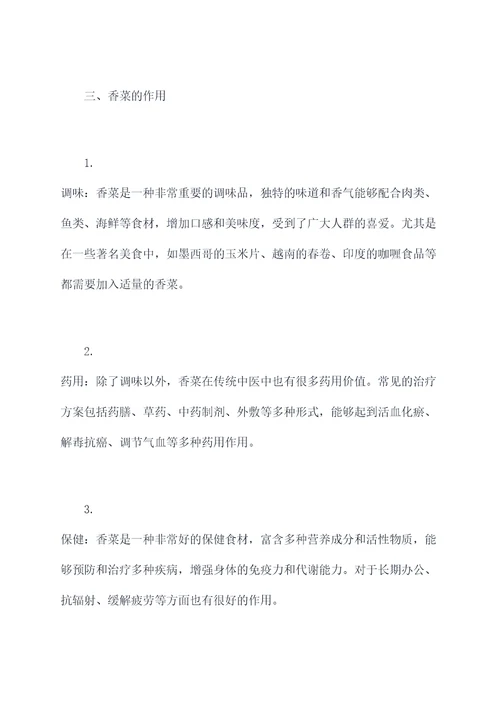 三、香菜的作用

1.

调味：香菜是一种非常重要的调味品，独特的味道和香气能够配合肉类、鱼类、海鲜等食材，增加口感和美味度，受到了广大人群的喜爱。尤其是在一些著名美食中，如墨西哥的玉米片、越南的春卷、印度的咖喱食品等都需要加入适量的香菜。

2.

药用：除了调味以外，香菜在传统中医中也有很多药用价值。常见的治疗方案包括药膳、草药、中药制剂、外敷等多种形式，能够起到活血化瘀、解毒抗癌、调节气血等多种药用作用。

3.

保健：香菜是一种非常好的保健食材，富含多种营养成分和活性物质，能够预防和治疗多种疾病，增强身体的免疫力和代谢能力。对于长期办公、抗辐射、缓解疲劳等方面也有很好的作用。